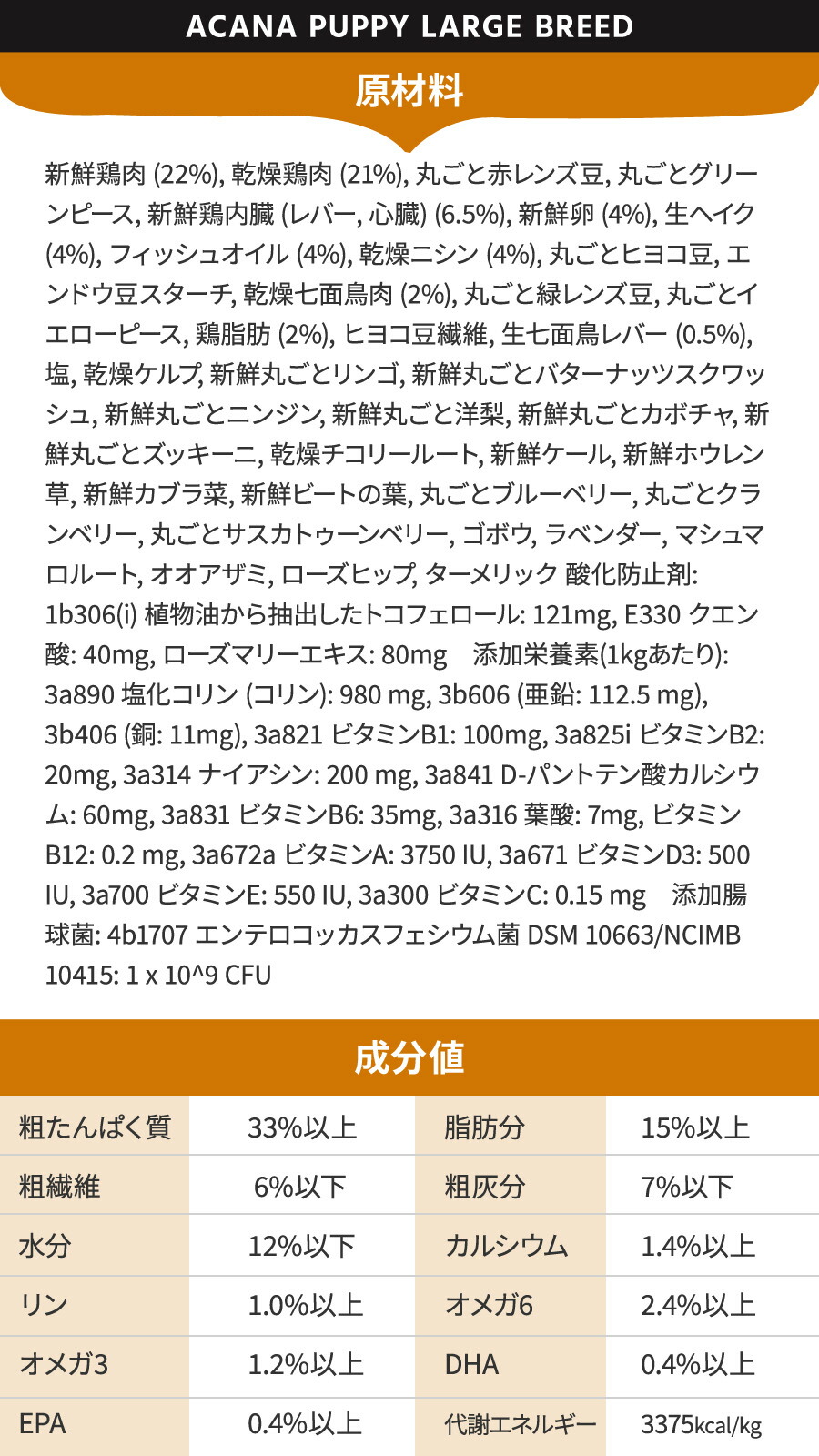 ACANA PUPPY LARGE BREED

原材料

新鮮鶏肉 (22%), 乾燥鶏肉 (21%), 丸ごと赤レンズ豆, 丸ごとグリーンピース, 新鮮鶏内臓 (レバー, 心臓) (6.5%), 新鮮卵 (4%), 生ヘイク (4%), フィッシュオイル (4%), 乾燥ニシン (4%), 丸ごとヒヨコ豆, エンドウ豆スターチ, 乾燥七面鳥肉 (2%), 丸ごと緑レンズ豆, 丸ごとイエローピース, 鶏脂肪 (2%), ヒヨコ豆繊維, 生七面鳥レバー (0.5%), 塩, 乾燥ケルプ, 新鮮丸ごとリンゴ, 新鮮丸ごとバターナッツスクワッシュ, 新鮮丸ごとニンジン, 新鮮丸ごと洋梨, 新鮮丸ごとカボチャ, 新鮮丸ごとズッキーニ, 乾燥チコリールート, 新鮮ケール, 新鮮ホウレン草, 新鮮カブラ菜, 新鮮ビートの葉, 丸ごとブルーベリー, 丸ごとクランベリー, 丸ごとサスカトゥーンベリー, ゴボウ, ラベンダー, マシュマロルート, オオアザミ, ローズヒップ, ターメリック 酸化防止剤: 1b306(i) 植物油から抽出したトコフェロール: 121mg, E330 クエン酸: 40mg, ローズマリーエキス: 80mg 添加栄養素(1kgあたり): 3a890 塩化コリン (コリン): 980 mg, 3b606 (亜鉛: 112.5 mg), 3b406 (銅: 11mg), 3a821 ビタミンB1: 100mg, 3a825i ビタミンB2: 20mg, 3a314 ナイアシン: 200 mg, 3a841 D-パントテン酸カルシウム: 60mg, 3a831 ビタミンB6: 35mg, 3a316 葉酸: 7mg, ビタミンB12: 0.2 mg, 3a672a ビタミンA: 3750 IU, 3a671 ビタミンD3: 500 IU, 3a700 ビタミンE: 550 IU, 3a300 ビタミンC: 0.15 mg 添加腸球菌: 4b1707 エンテロコッカスフェシウム菌 DSM 10663/NCIMB 10415: 1 x 10^9 CFU

成分値

| 粗たんぱく質 | 33%以上 | 脂肪分 | 15%以上 |
|---|---|---|---|
| 粗繊維 | 6%以下 | 粗灰分 | 7%以下 |
| 水分 | 12%以下 | カルシウム | 1.4%以上 |
| リン | 1.0%以上 | オメガ6 | 2.4%以上 |
| オメガ3 | 1.2%以上 | DHA | 0.4%以上 |
| EPA | 0.4%以上 | 代謝エネルギー | 3375kcal/kg |